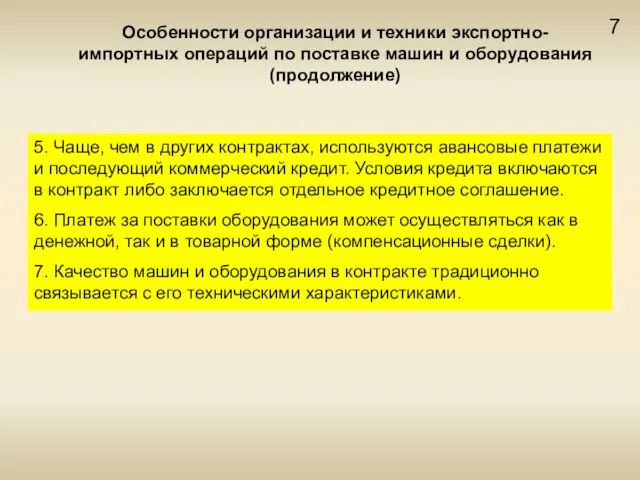 7

Особенности организации и техники экспортно-импортных операций по поставке машин и оборудования (продолжение)

5. Чаще, чем в других контрактах, используются авансовые платежи и последующий коммерческий кредит. Условия кредита включаются в контракт либо заключается отдельное кредитное соглашение.

6. Платеж за поставки оборудования может осуществляться как в денежной, так и в товарной форме (компенсационные сделки).

7. Качество машин и оборудования в контракте традиционно связывается с его техническими характеристиками.